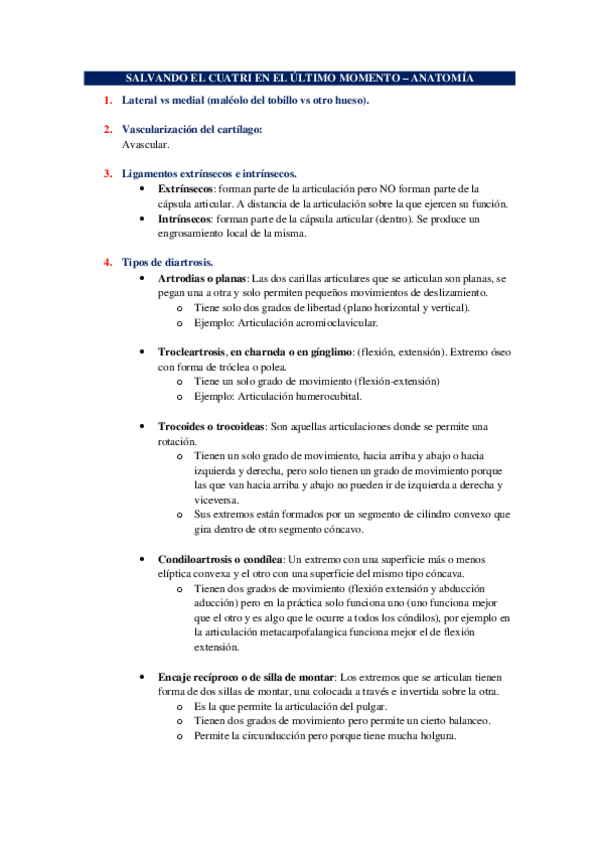 SALVANDO EL CUATRI EN EL ÚLTIMO MOMENTO – ANATOMÍA

1. Lateral vs medial (maléolo del tobillo vs otro hueso).

2. Vascularización del cartílago:
Avascular.

3. Ligamentos extrínsecos e intrínsecos.
• Extrínsecos: forman parte de la articulación pero NO forman parte de la cápsula articular. A distancia de la articulación sobre la que ejercen su función.
• Intrínsecos: forman parte de la cápsula articular (dentro). Se produce un engrosamiento local de la misma.

4. Tipos de diartrosis.
• Artrodias o planas: Las dos carillas articulares que se articulan son planas, se pegan una a otra y solo permiten pequeños movimientos de deslizamiento.
o Tiene solo dos grados de libertad (plano horizontal y vertical).
o Ejemplo: Articulación acromioclavicular.

• Trocleartrosis, en charnela o en gínglimo: (flexión, extensión). Extremo óseo con forma de tróclea o polea.
o Tiene un solo grado de movimiento (flexión-extensión)
o Ejemplo: Articulación humerocubital.

• Trocoides o trocoideas: Son aquellas articulaciones donde se permite una rotación.
o Tienen un solo grado de movimiento, hacia arriba y abajo o hacia izquierda y derecha, pero solo tienen un grado de movimiento porque las que van hacia arriba y abajo no pueden ir de izquierda a derecha y viceversa.
o Sus extremos están formados por un segmento de cilindro convexo que gira dentro de otro segmento cóncavo.

• Condiloartrosis o condílea: Un extremo con una superficie más o menos elíptica convexa y el otro con una superficie del mismo tipo cóncava.
o Tienen dos grados de movimiento (flexión extensión y abducción aducción) pero en la práctica solo funciona uno (uno funciona mejor que el otro y es algo que le ocurre a todos los cóndilos), por ejemplo en la articulación metacarpofalangica funciona mejor el de flexión extensión.

• Encaje recíproco o de silla de montar: Los extremos que se articulan tienen forma de dos sillas de montar, una colocada a través e invertida sobre la otra.
o Es la que permite la articulación del pulgar.
o Tienen dos grados de movimiento pero permite un cierto balanceo.
o Permite la circunducción pero porque tiene mucha holgura.